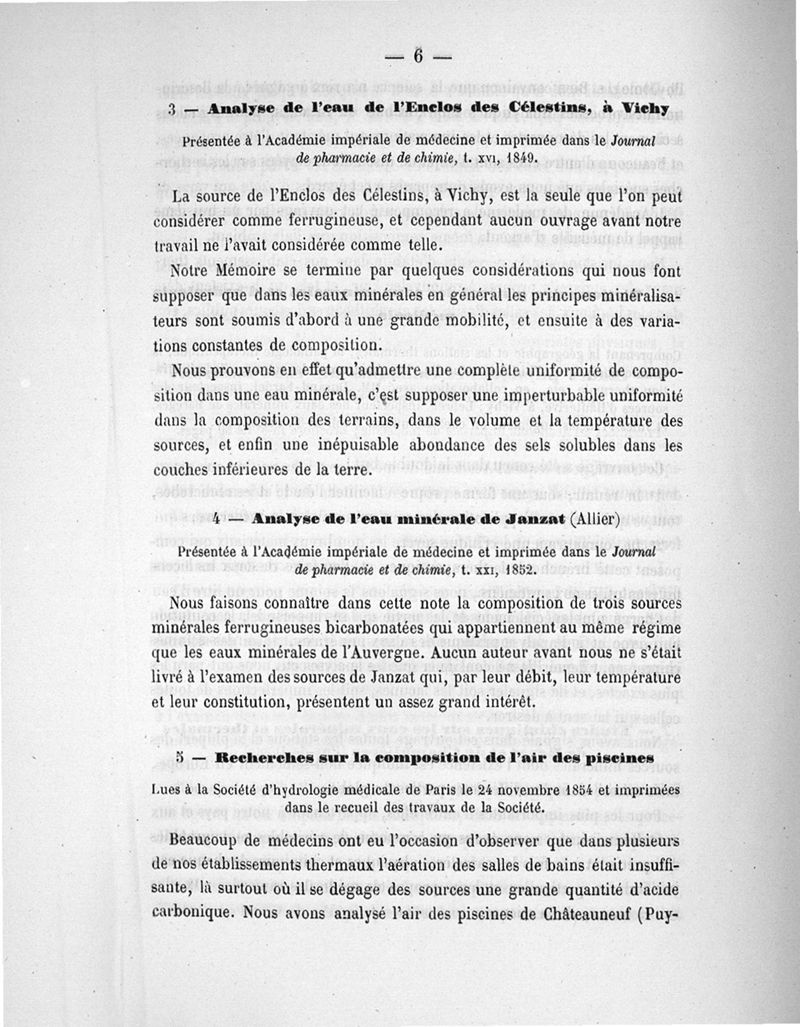 — 6 —

3 — Analyse de l'eau de l'Enclos des Célestins, à Vichy

Présentée à l'Académie impériale de médecine et imprimée dans le Journal de pharmacie et de chimie, t. XVI, 1849.

La source de l'Enclos des Célestins, à Vichy, est la seule que l'on peut considérer comme ferrugineuse, et cependant aucun ouvrage avant notre travail ne l'avait considérée comme telle.

Notre Mémoire se termine par quelques considérations qui nous font supposer que dans les eaux minérales en général les principes minéralisateurs sont soumis d'abord à une grande mobilité, et ensuite à des variations constantes de composition.

Nous prouvons en effet qu'admettre une complète uniformité de composition dans une eau minérale, c'est supposer une imperturbable uniformité dans la composition des terrains, dans le volume et la température des sources, et enfin une inépuisable abondance des sels solubles dans les couches inférieures de la terre.

4 — Analyse de l'eau minérale de Janzat (Allier)

Présentée à l'Académie impériale de médecine et imprimée dans le Journal de pharmacie et de chimie, t. XXI, 1852.

Nous faisons connaître dans cette note la composition de trois sources minérales ferrugineuses bicarbonatées qui appartiennent au même régime que les eaux minérales de l'Auvergne. Aucun auteur avant nous ne s'était livré à l'examen des sources de Janzat qui, par leur débit, leur température et leur constitution, présentent un assez grand intérêt.

5 — Recherches sur la composition de l'air des piscines

Lues à la Société d'hydrologie médicale de Paris le 24 novembre 1854 et imprimées dans le recueil des travaux de la Société.

Beaucoup de médecins ont eu l'occasion d'observer que dans plusieurs de nos établissements thermaux l'aération des salles de bains était insuffisante, là surtout où il se dégage des sources une grande quantité d'acide carbonique. Nous avons analysé l'air des piscines de Châteauneuf (Puy-